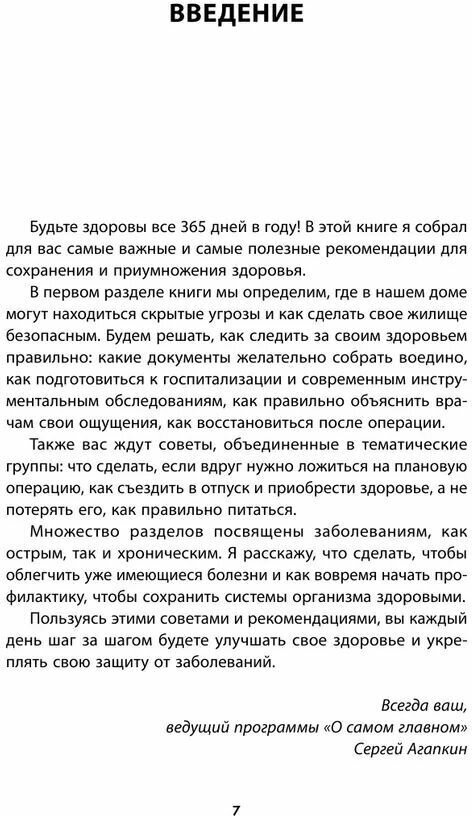 ВВЕДЕНИЕ

Будьте здоровы все 365 дней в году! В этой книге я собрал для вас самые важные и самые полезные рекомендации для сохранения и приумножения здоровья.

В первом разделе книги мы определим, где в нашем доме могут находиться скрытые угрозы и как сделать свое жилище безопасным. Будем решать, как следить за своим здоровьем правильно: какие документы желательно собрать воедино, как подготовиться к госпитализации и современным инструментальным обследованиям, как правильно объяснить врачам свои ощущения, как восстановиться после операции.

Также вас ждут советы, объединенные в тематические группы: что сделать, если вдруг нужно ложиться на плановую операцию, как съездить в отпуск и приобрести здоровье, а не потерять его, как правильно питаться.

Множество разделов посвящены заболеваниям, как острым, так и хроническим. Я расскажу, что сделать, чтобы облегчить уже имеющиеся болезни и как вовремя начать профилактику, чтобы сохранить системы организма здоровыми.

Пользуясь этими советами и рекомендациями, вы каждый день шаг за шагом будете улучшать свое здоровье и укреплять свою защиту от заболеваний.

Всегда ваш,
ведущий программы «О самом главном»
Сергей Агапкин

7